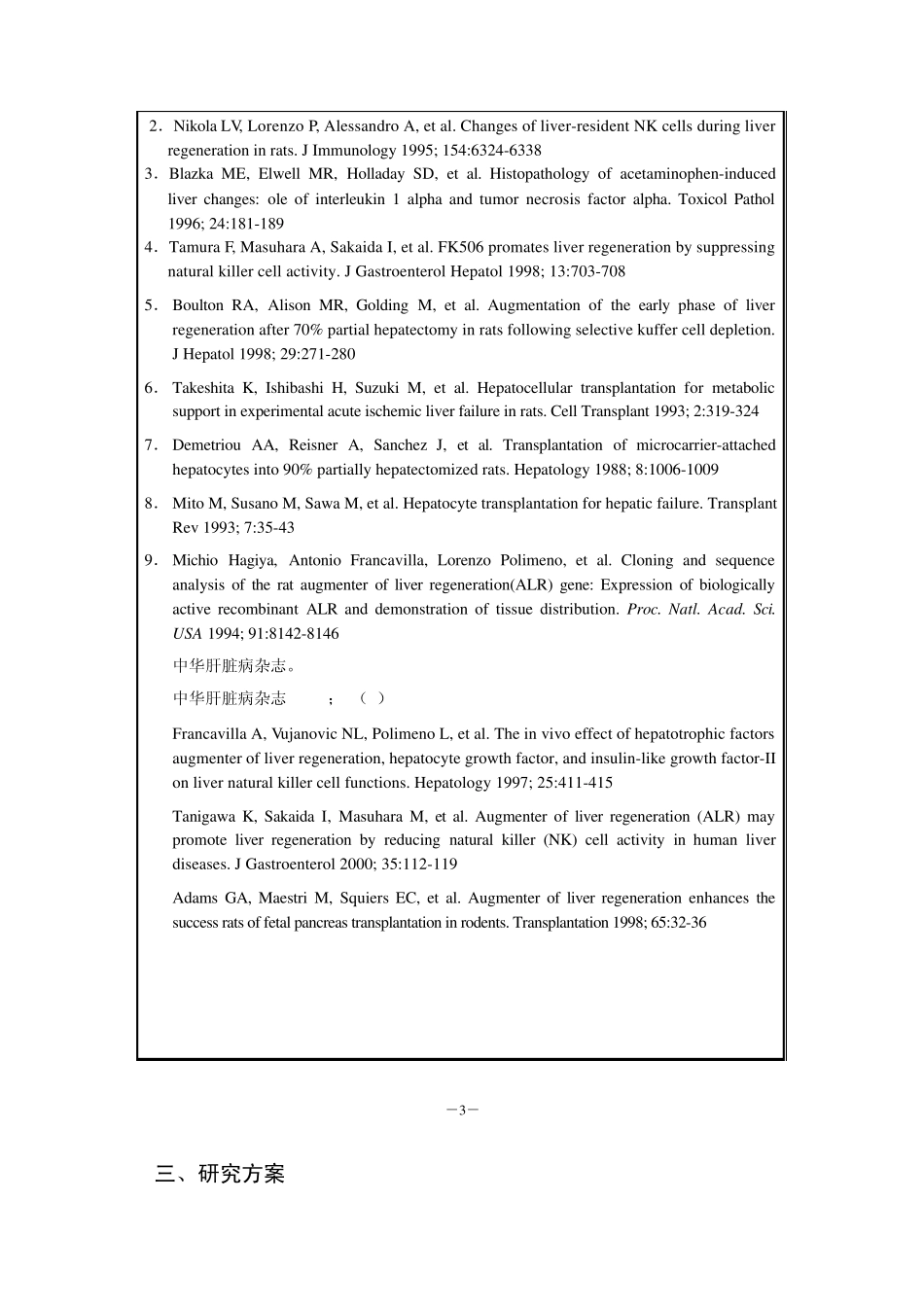 2．Nikola LV, Lorenzo P, Alessandro A, et al. Changes of liver-resident NK cells during liver regeneration in rats. J Immunology 1995; 154:6324-6338

3．Blazka ME, Elwell MR, Holladay SD, et al. Histopathology of acetaminophen-induced liver changes: ole of interleukin 1 alpha and tumor necrosis factor alpha. Toxicol Pathol 1996; 24:181-189

4．Tamura F, Masuhara A, Sakaida I, et al. FK506 promates liver regeneration by suppressing natural killer cell activity. J Gastroenterol Hepatol 1998; 13:703-708

5．Boulton RA, Alison MR, Golding M, et al. Augmentation of the early phase of liver regeneration after 70% partial hepatectomy in rats following selective kuffer cell depletion. J Hepatol 1998; 29:271-280

6．Takeshita K, Ishibashi H, Suzuki M, et al. Hepatocellular transplantation for metabolic support in experimental acute ischemic liver failure in rats. Cell Transplant 1993; 2:319-324

7．Demetriou AA, Reisner A, Sanchez J, et al. Transplantation of microcarrier-attached hepatocytes into 90% partially hepatectomized rats. Hepatology 1988; 8:1006-1009

8．Mito M, Susano M, Sawa M, et al. Hepatocyte transplantation for hepatic failure. Transplant Rev 1993; 7:35-43

9．Michio Hagiya, Antonio Francavilla, Lorenzo Polimeno, et al. Cloning and sequence analysis of the rat augmenter of liver regeneration(ALR) gene: Expression of biologically active recombinant ALR and demonstration of tissue distribution. Proc. Natl. Acad. Sci. USA 1994; 91:8142-8146

中华肝脏病杂志。

中华肝脏病杂志 ；（ ）

Francavilla A, Vujanovic NL, Polimeno L, et al. The in vivo effect of hepatotrophic factors augmenter of liver regeneration, hepatocyte growth factor, and insulin-like growth factor-II on liver natural killer cell functions. Hepatology 1997; 25:411-415

Tanigawa K, Sakaida I, Masuhara M, et al. Augmenter of liver regeneration (ALR) may promote liver regeneration by reducing natural killer (NK) cell activity in human liver diseases. J Gastroenterol 2000; 35:112-119

Adams GA, Maestri M, Squiers EC, et al. Augmenter of liver regeneration enhances the success rats of fetal pancreas transplantation in rodents. Transplantation 1998; 65:32-36

—3—

三、研究方案